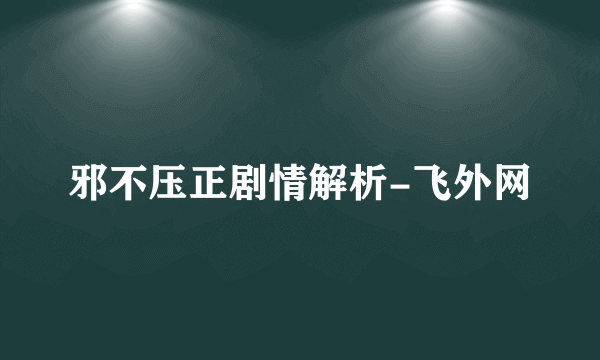 邪不压正剧情解析-飞外网